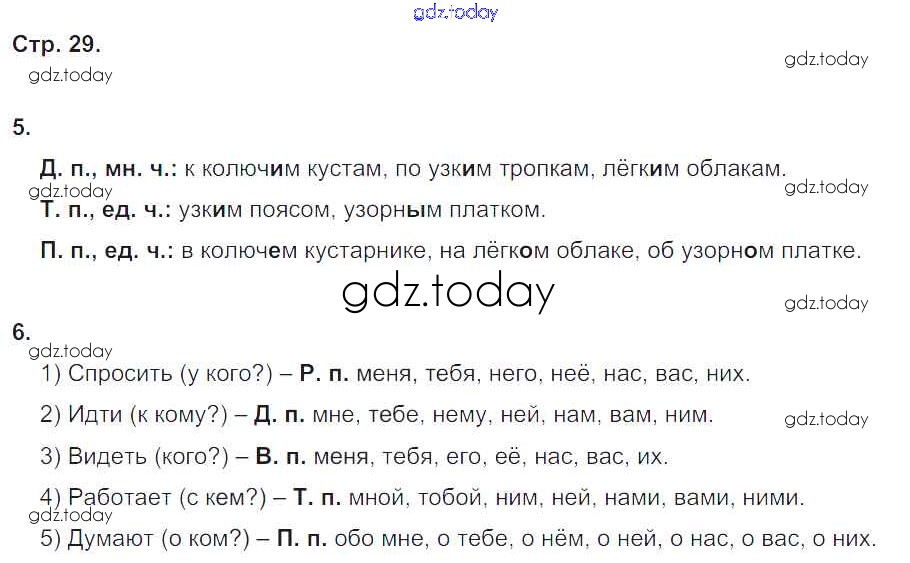 Стр. 29.

5.

Д. п., мн. ч.: к колючим кустам, по узким тропкам, лёгким облакам.

Т. п., ед. ч.: узким поясом, узорным платком.

П. п., ед. ч.: в колючем кустарнике, на лёгком облаке, об узорном платке.

6.

1) Спросить (у кого?) – Р. п. меня, тебя, него, неё, нас, вас, них.

2) Идти (к кому?) – Д. п. мне, тебе, нему, ней, нам, вам, ним.

3) Видеть (кого?) – В. п. меня, тебя, его, её, нас, вас, их.

4) Работает (с кем?) – Т. п. мной, тобой, ним, ней, нами, вами, ними.

5) Думают (о ком?) – П. п. обо мне, о тебе, о нём, о ней, о нас, о вас, о них.

gdz.today